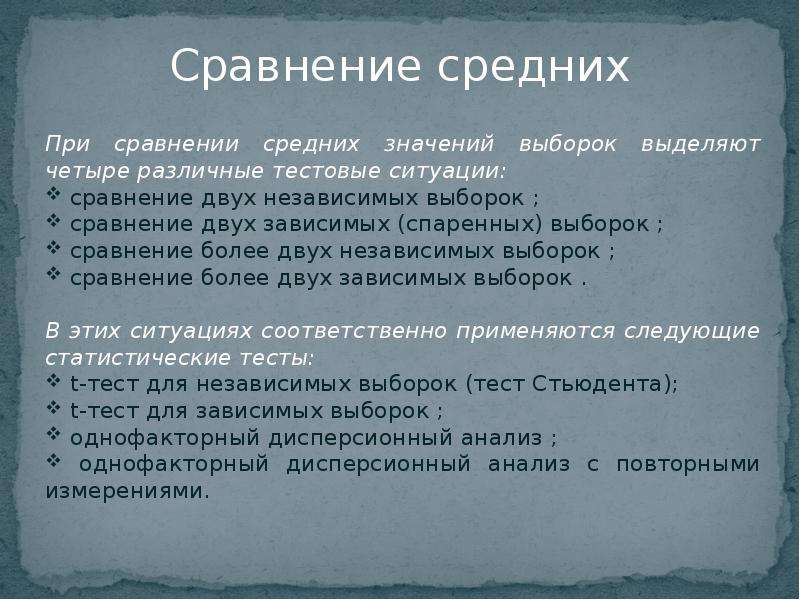 Сравнение средних

При сравнении средних значений выборок выделяют четыре различные тестовые ситуации:
❖ сравнение двух независимых выборок ;
❖ сравнение двух зависимых (спаренных) выборок ;
❖ сравнение более двух независимых выборок ;
❖ сравнение более двух зависимых выборок .

В этих ситуациях соответственно применяются следующие статистические тесты:
❖ t-тест для независимых выборок (тест Стьюдента);
❖ t-тест для зависимых выборок ;
❖ однофакторный дисперсионный анализ ;
❖ однофакторный дисперсионный анализ с повторными измерениями.